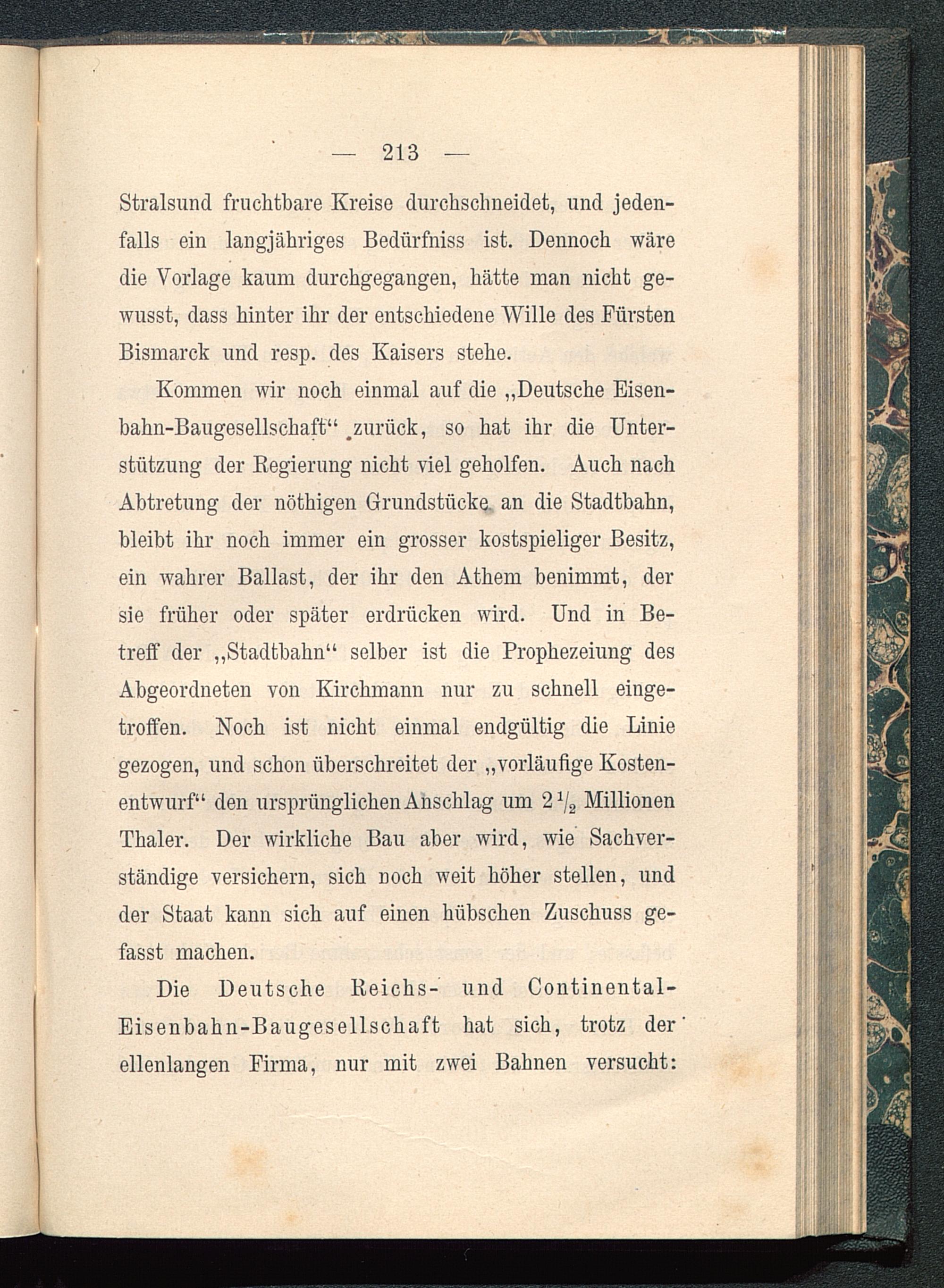 — 213 —

Stralsund fruchtbare Kreise durchschneidet, und jedenfalls ein langjähriges Bedürfniss ist. Dennoch wäre die Vorlage kaum durchgegangen, hätte man nicht gewusst, dass hinter ihr der entschiedene Wille des Fürsten Bismarck und resp. des Kaisers stehe.

Kommen wir noch einmal auf die „Deutsche Eisenbahn-Baugesellschaft“ zurück, so hat ihr die Unterstützung der Regierung nicht viel geholfen. Auch nach Abtretung der nöthigen Grundstücke an die Stadtbahn, bleibt ihr noch immer ein grosser kostspieliger Besitz, ein wahrer Ballast, der ihr den Athem benimmt, der sie früher oder später erdrücken wird. Und in Betreff der „Stadtbahn“ selber ist die Prophezeiung des Abgeordneten von Kirchmann nur zu schnell eingetroffen. Noch ist nicht einmal endgültig die Linie gezogen, und schon überschreitet der „vorläufige Kostenentwurf“ den ursprünglichen Anschlag um $2\frac{1}{2}$ Millionen Thaler. Der wirkliche Bau aber wird, wie Sachverständige versichern, sich noch weit höher stellen, und der Staat kann sich auf einen hübschen Zuschuss gefasst machen.

Die Deutsche Reichs- und Continental-Eisenbahn-Baugesellschaft hat sich, trotz der ellenlangen Firma, nur mit zwei Bahnen versucht: